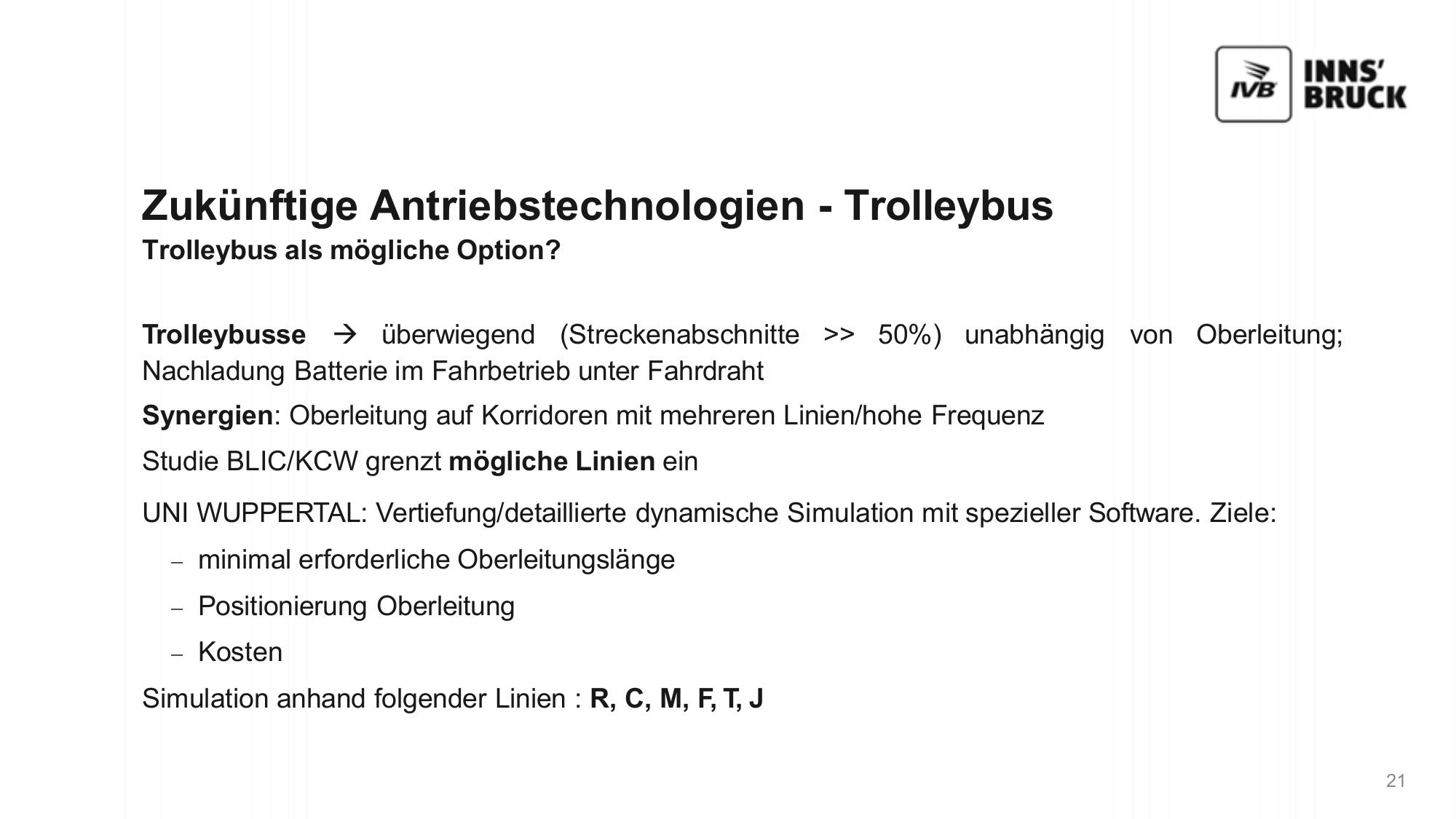 IVB INNS' BRUCK

Zukünftige Antriebstechnologien - Trolleybus
Trolleybus als mögliche Option?

Trolleybusse → überwiegend (Streckenabschnitte >> 50%) unabhängig von Oberleitung; Nachladung Batterie im Fahrbetrieb unter Fahrdraht

Synergien: Oberleitung auf Korridoren mit mehreren Linien/hohe Frequenz

Studie BLIC/KCW grenzt mögliche Linien ein

UNI WUPPERTAL: Vertiefung/detaillierte dynamische Simulation mit spezieller Software. Ziele:
– minimal erforderliche Oberleitungslänge
– Positionierung Oberleitung
– Kosten

Simulation anhand folgender Linien : R, C, M, F, T, J

21